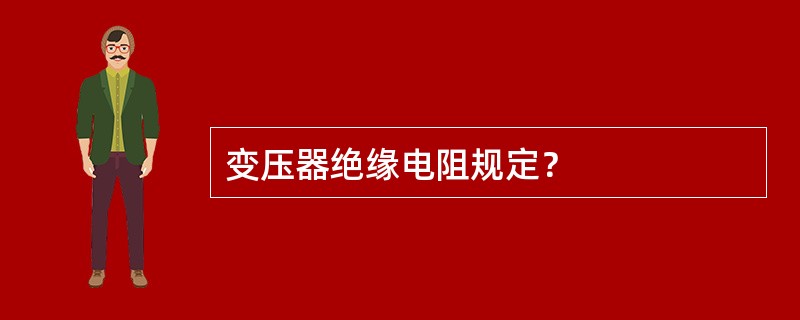 变压器绝缘电阻规定？